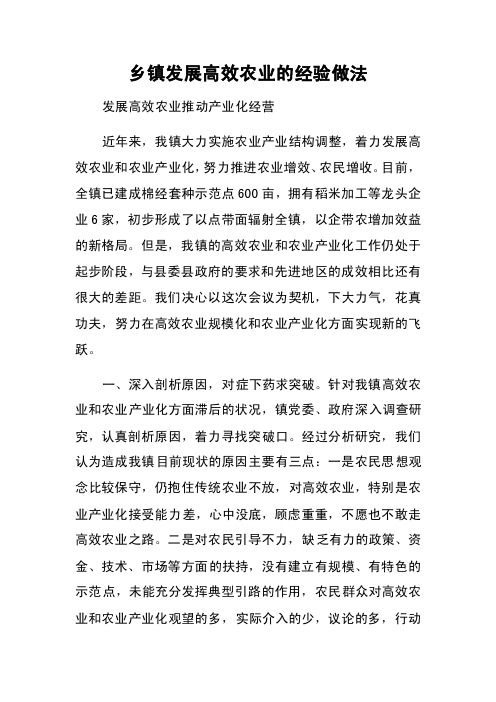 乡镇发展高效农业的经验做法

发展高效农业推动产业化经营

近年来，我镇大力实施农业产业结构调整，着力发展高效农业和农业产业化，努力推进农业增效、农民增收。目前，全镇已建成棉经套种示范点600亩，拥有稻米加工等龙头企业6家，初步形成了以点带面辐射全镇，以企带农增加效益的新格局。但是，我镇的高效农业和农业产业化工作仍处于起步阶段，与县委县政府的要求和先进地区的成效相比还有很大的差距。我们决心以这次会议为契机，下大力气，花真功夫，努力在高效农业规模化和农业产业化方面实现新的飞跃。

一、深入剖析原因，对症下药求突破。针对我镇高效农业和农业产业化方面滞后的状况，镇党委、政府深入调查研究，认真剖析原因，着力寻找突破口。经过分析研究，我们认为造成我镇目前现状的原因主要有三点：一是农民思想观念比较保守，仍抱住传统农业不放，对高效农业，特别是农业产业化接受能力差，心中没底，顾虑重重，不愿也不敢走高效农业之路。二是对农民引导不力，缺乏有力的政策、资金、技术、市场等方面的扶持，没有建立有规模、有特色的示范点，未能充分发挥典型引路的作用，农民群众对高效农业和农业产业化观望的多，实际介入的少，议论的多，行动